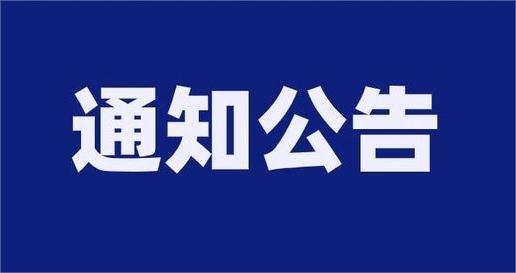 通知公告